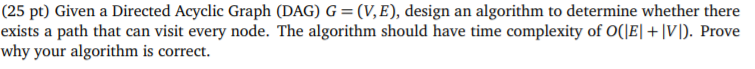 (25 pt) Given a Directed Acyclic Graph (DAG) $G = (V, E)$, design an algorithm to determine whether there exists a path that can visit every node. The algorithm should have time complexity of $O(|E| + |V|)$. Prove why your algorithm is correct.